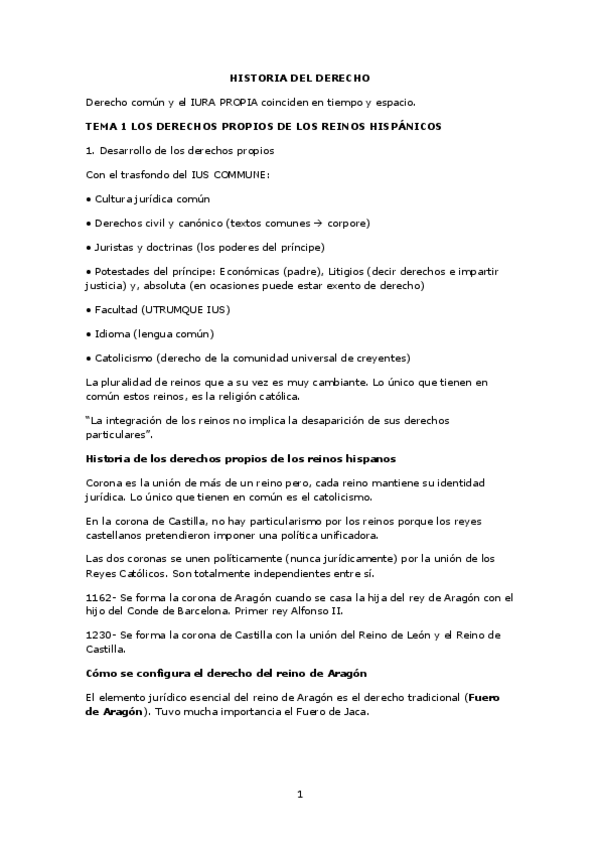 HISTORIA DEL DERECHO

Derecho común y el IURA PROPIA coinciden en tiempo y espacio.

TEMA 1 LOS DERECHOS PROPIOS DE LOS REINOS HISPÁNICOS

1. Desarrollo de los derechos propios

Con el trasfondo del IUS COMMUNE:

• Cultura jurídica común

• Derechos civil y canónico (textos comunes → corpore)

• Juristas y doctrinas (los poderes del príncipe)

• Potestades del príncipe: Económicas (padre), Litigios (decir derechos e impartir justicia) y, absoluta (en ocasiones puede estar exento de derecho)

• Facultad (UTRUMQUE IUS)

• Idioma (lengua común)

• Catolicismo (derecho de la comunidad universal de creyentes)

La pluralidad de reinos que a su vez es muy cambiante. Lo único que tienen en común estos reinos, es la religión católica.

"La integración de los reinos no implica la desaparición de sus derechos particulares".

Historia de los derechos propios de los reinos hispanos

Corona es la unión de más de un reino pero, cada reino mantiene su identidad jurídica. Lo único que tienen en común es el catolicismo.

En la corona de Castilla, no hay particularismo por los reinos porque los reyes castellanos pretendieron imponer una política unificadora.

Las dos coronas se unen políticamente (nunca jurídicamente) por la unión de los Reyes Católicos. Son totalmente independientes entre sí.

1162- Se forma la corona de Aragón cuando se casa la hija del rey de Aragón con el hijo del Conde de Barcelona. Primer rey Alfonso II.

1230- Se forma la corona de Castilla con la unión del Reino de León y el Reino de Castilla.

Cómo se configura el derecho del reino de Aragón

El elemento jurídico esencial del reino de Aragón es el derecho tradicional (Fuero de Aragón). Tuvo mucha importancia el Fuero de Jaca.

1